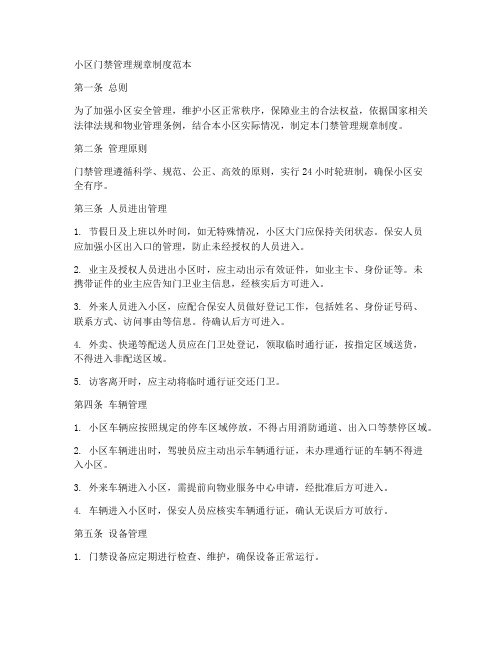 小区门禁管理规章制度范本

第一条 总则

为了加强小区安全管理，维护小区正常秩序，保障业主的合法权益，依据国家相关法律法规和物业管理条例，结合本小区实际情况，制定本门禁管理规章制度。

第二条 管理原则

门禁管理遵循科学、规范、公正、高效的原则，实行 24 小时轮班制，确保小区安全有序。

第三条 人员进出管理

1. 节假日及上班以外时间，如无特殊情况，小区大门应保持关闭状态。保安人员应加强小区出入口的管理，防止未经授权的人员进入。

2. 业主及授权人员进出小区时，应主动出示有效证件，如业主卡、身份证等。未携带证件的业主应告知门卫业主信息，经核实后方可进入。

3. 外来人员进入小区，应配合保安人员做好登记工作，包括姓名、身份证号码、联系方式、访问事由等信息。待确认后方可进入。

4. 外卖、快递等配送人员应在门卫处登记，领取临时通行证，按指定区域送货，不得进入非配送区域。

5. 访客离开时，应主动将临时通行证交还门卫。

第四条 车辆管理

1. 小区车辆应按照规定的停车区域停放，不得占用消防通道、出入口等禁停区域。

2. 小区车辆进出时，驾驶员应主动出示车辆通行证，未办理通行证的车辆不得进入小区。

3. 外来车辆进入小区，需提前向物业服务中心申请，经批准后方可进入。

4. 车辆进入小区时，保安人员应核实车辆通行证，确认无误后方可放行。

第五条 设备管理

1. 门禁设备应定期进行检查、维护，确保设备正常运行。